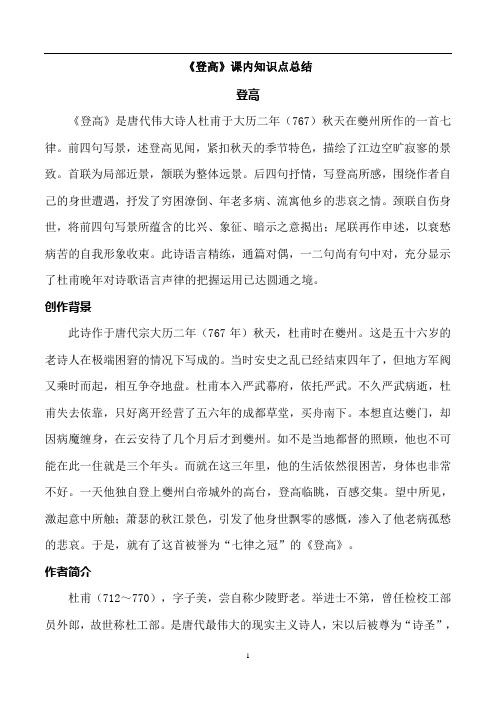 《登高》课内知识点总结

登高

《登高》是唐代伟大诗人杜甫于大历二年（767）秋天在夔州所作的一首七律。前四句写景，述登高见闻，紧扣秋天的季节特色，描绘了江边空旷寂寥的景致。首联为局部近景，颔联为整体远景。后四句抒情，写登高所感，围绕作者自己的身世遭遇，抒发了穷困潦倒、年老多病、流寓他乡的悲哀之情。颈联自伤身世，将前四句写景所蕴含的比兴、象征、暗示之意揭出；尾联再作申述，以衰愁病苦的自我形象收束。此诗语言精练，通篇对偶，一二句尚有句中对，充分显示了杜甫晚年对诗歌语言声律的把握运用已达圆通之境。

创作背景

此诗作于唐代宗大历二年（767 年）秋天，杜甫时在夔州。这是五十六岁的老诗人在极端困窘的情况下写成的。当时安史之乱已经结束四年了，但地方军阀又乘时而起，相互争夺地盘。杜甫本入严武幕府，依托严武。不久严武病逝，杜甫失去依靠，只好离开经营了五六年的成都草堂，买舟南下。本想直达夔门，却因病魔缠身，在云安待了几个月后才到夔州。如不是当地都督的照顾，他也不可能在此一住就是三个年头。而就在这三年里，他的生活依然很困苦，身体也非常不好。一天他独自登上夔州白帝城外的高台，登高临眺，百感交集。望中所见，激起意中所触；萧瑟的秋江景色，引发了他身世飘零的感慨，渗入了他老病孤愁的悲哀。于是，就有了这首被誉为“七律之冠”的《登高》。

作者简介

杜甫（712～770），字子美，尝自称少陵野老。举进士不第，曾任检校工部员外郎，故世称杜工部。是唐代最伟大的现实主义诗人，宋以后被尊为“诗圣”，

1